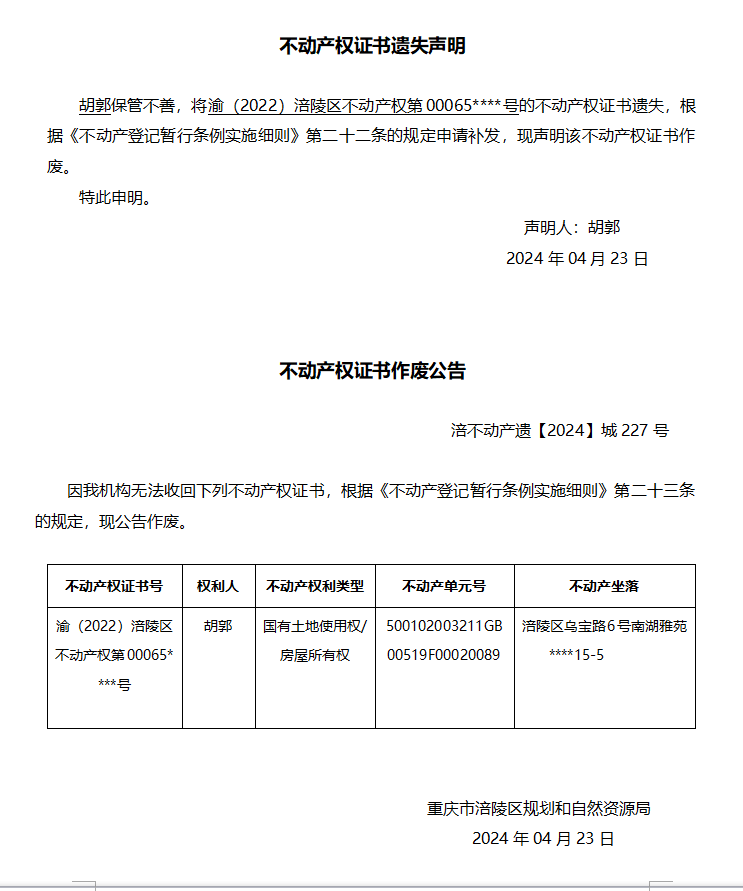 不动产权证书遗失声明

胡郭保管不善，将渝（2022）涪陵区不动产权第 00065****号的不动产权证书遗失，根据《不动产登记暂行条例实施细则》第二十二条的规定申请补发，现声明该不动产权证书作废。

特此申明。

声明人：胡郭

2024 年 04 月 23 日

不动产权证书作废公告

涪不动产遗【2024】城 227 号

因我机构无法收回下列不动产权证书，根据《不动产登记暂行条例实施细则》第二十三条的规定，现公告作废。

| 不动产权证书号 | 权利人 | 不动产权利类型 | 不动产单元号 | 不动产坐落 |
|---|---|---|---|---|
| 渝（2022）涪陵区不动产权第 00065****号 | 胡郭 | 国有土地使用权/房屋所有权 | 500102003211GB00519F00020089 | 涪陵区乌宝路6号南湖雅苑****15-5 |

重庆市涪陵区规划和自然资源局

2024 年 04 月 23 日